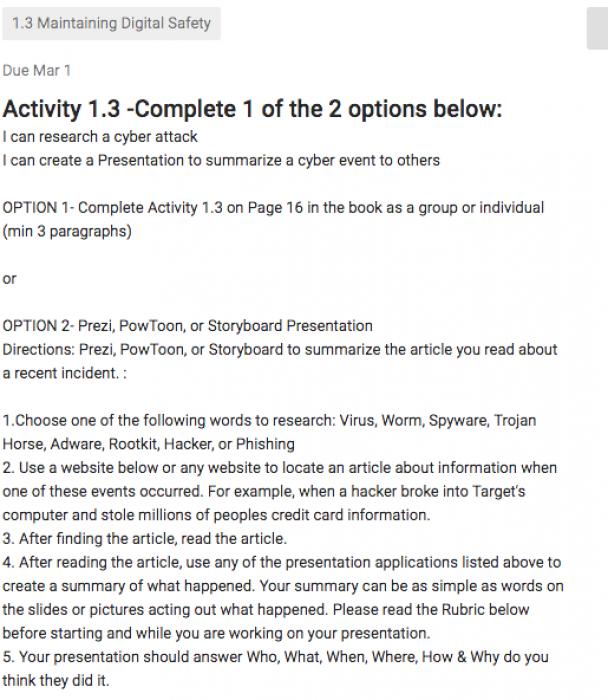 1.3 Maintaining Digital Safety

Due Mar 1

Activity 1.3 -Complete 1 of the 2 options below:
I can research a cyber attack
I can create a Presentation to summarize a cyber event to others

OPTION 1- Complete Activity 1.3 on Page 16 in the book as a group or individual (min 3 paragraphs)

or

OPTION 2- Prezi, PowToon, or Storyboard Presentation
Directions: Prezi, PowToon, or Storyboard to summarize the article you read about a recent incident. :

1.Choose one of the following words to research: Virus, Worm, Spyware, Trojan Horse, Adware, Rootkit, Hacker, or Phishing
2. Use a website below or any website to locate an article about information when one of these events occurred. For example, when a hacker broke into Target's computer and stole millions of peoples credit card information.
3. After finding the article, read the article.
4. After reading the article, use any of the presentation applications listed above to create a summary of what happened. Your summary can be as simple as words on the slides or pictures acting out what happened. Please read the Rubric below before starting and while you are working on your presentation.
5. Your presentation should answer Who, What, When, Where, How & Why do you think they did it.